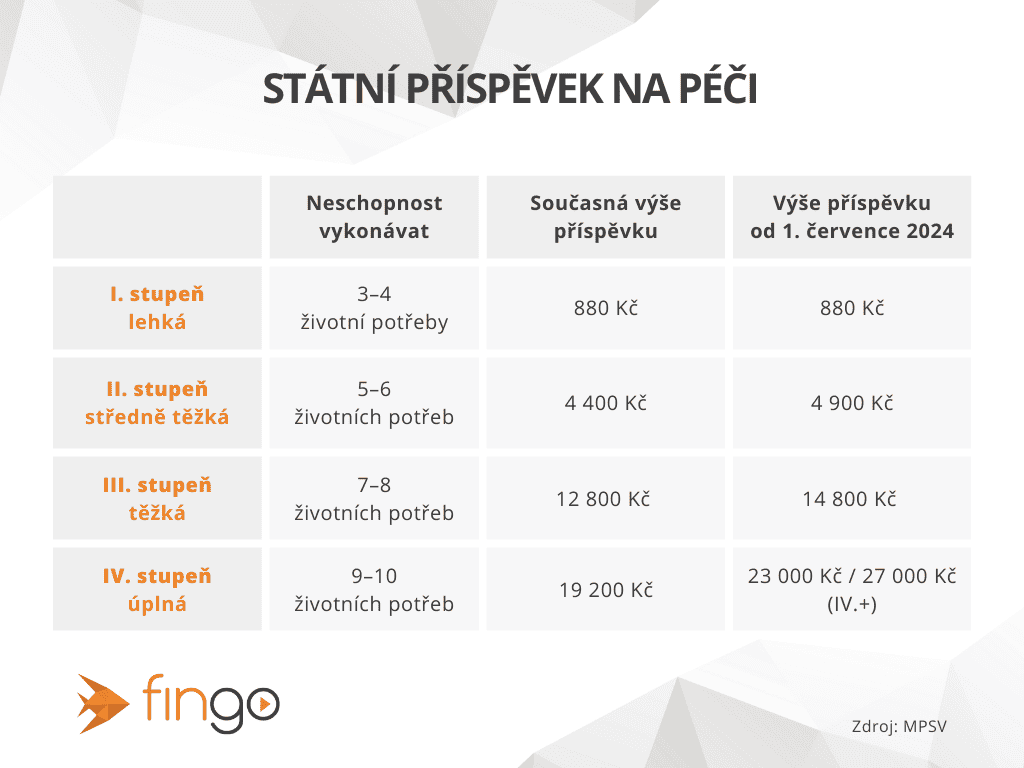 STÁTNÍ PŘÍSPĚVEK NA PÉČI

| | Neschopnost vykonávat | Současná výše příspěvku | Výše příspěvku od 1. července 2024 |
|---|---|---|---|
| I. stupeň lehká | 3–4 životní potřeby | 880 Kč | 880 Kč |
| II. stupeň středně těžká | 5–6 životních potřeb | 4 400 Kč | 4 900 Kč |
| III. stupeň těžká | 7–8 životních potřeb | 12 800 Kč | 14 800 Kč |
| IV. stupeň úplná | 9–10 životních potřeb | 19 200 Kč | 23 000 Kč / 27 000 Kč (IV.+) |

fingo

Zdroj: MPSV